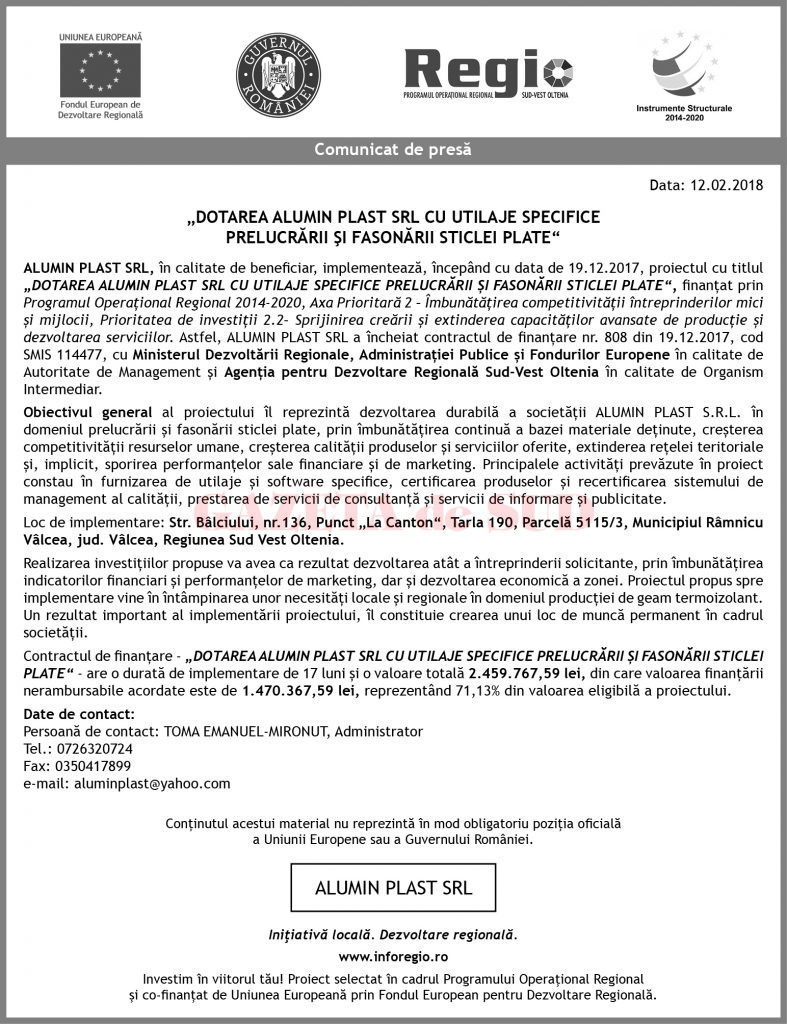 UNIUNEA EUROPEANĂ
Fondul European de Dezvoltare Regională

GUVERNUL ROMÂNIEI

Regio
PROGRAMUL OPERAȚIONAL REGIONAL SUD-VEST OLTENIA

Instrumente Structurale 2014-2020

Comunicat de presă

Data: 12.02.2018

„DOTAREA ALUMIN PLAST SRL CU UTILAJE SPECIFICE PRELUCRĂRII ȘI FASONĂRII STICLEI PLATE“

ALUMIN PLAST SRL, în calitate de beneficiar, implementează, începând cu data de 19.12.2017, proiectul cu titlul „DOTAREA ALUMIN PLAST SRL CU UTILAJE SPECIFICE PRELUCRĂRII ȘI FASONĂRII STICLEI PLATE“, finanțat prin Programul Operațional Regional 2014-2020, Axa Prioritară 2 – Îmbunătățirea competitivității întreprinderilor mici și mijlocii, Prioritatea de investiții 2.2– Sprijinirea creării și extinderea capacităților avansate de producție și dezvoltarea serviciilor. Astfel, ALUMIN PLAST SRL a încheiat contractul de finanțare nr. 808 din 19.12.2017, cod SMIS 114477, cu Ministerul Dezvoltării Regionale, Administrației Publice și Fondurilor Europene în calitate de Autoritate de Management și Agenția pentru Dezvoltare Regională Sud-Vest Oltenia în calitate de Organism Intermediar.

Obiectivul general al proiectului îl reprezintă dezvoltarea durabilă a societății ALUMIN PLAST S.R.L. în domeniul prelucrării și fasonării sticlei plate, prin îmbunătățirea continuă a bazei materiale deținute, creșterea competitivității resurselor umane, creșterea calității produselor și serviciilor oferite, extinderea rețelei teritoriale și, implicit, sporirea performanțelor sale financiare și de marketing. Principalele activități prevăzute în proiect constau în furnizarea de utilaje și software specifice, certificarea produselor și recertificarea sistemului de management al calității, prestarea de servicii de consultanță și servicii de informare și publicitate.

GAZETA de SUD

Loc de implementare: Str. Bălciului, nr.136, Punct „La Canton“, Tarla 190, Parcelă 5115/3, Municipiul Râmnicu Vâlcea, jud. Vâlcea, Regiunea Sud Vest Oltenia.

Realizarea investițiilor propuse va avea ca rezultat dezvoltarea atât a întreprinderii solicitante, prin îmbunătățirea indicatorilor financiari și performanțelor de marketing, dar și dezvoltarea economică a zonei. Proiectul propus spre implementare vine în întâmpinarea unor necesități locale și regionale în domeniul producției de geam termoizolant. Un rezultat important al implementării proiectului, îl constituie crearea unui loc de muncă permanent în cadrul societății.

Contractul de finanțare - „DOTAREA ALUMIN PLAST SRL CU UTILAJE SPECIFICE PRELUCRĂRII ȘI FASONĂRII STICLEI PLATE“ - are o durată de implementare de 17 luni și o valoare totală 2.459.767,59 lei, din care valoarea finanțării nerambursabile acordate este de 1.470.367,59 lei, reprezentând 71,13% din valoarea eligibilă a proiectului.

Date de contact:
Persoană de contact: TOMA EMANUEL-MIRONUT, Administrator
Tel.: 0726320724
Fax: 0350417899
e-mail: aluminplast@yahoo.com

Conținutul acestui material nu reprezintă în mod obligatoriu poziția oficială a Uniunii Europene sau a Guvernului României.

ALUMIN PLAST SRL

Inițiativă locală. Dezvoltare regională.

www.inforegio.ro

Investim în viitorul tău! Proiect selectat în cadrul Programului Operațional Regional și co-finanțat de Uniunea Europeană prin Fondul European pentru Dezvoltare Regională.